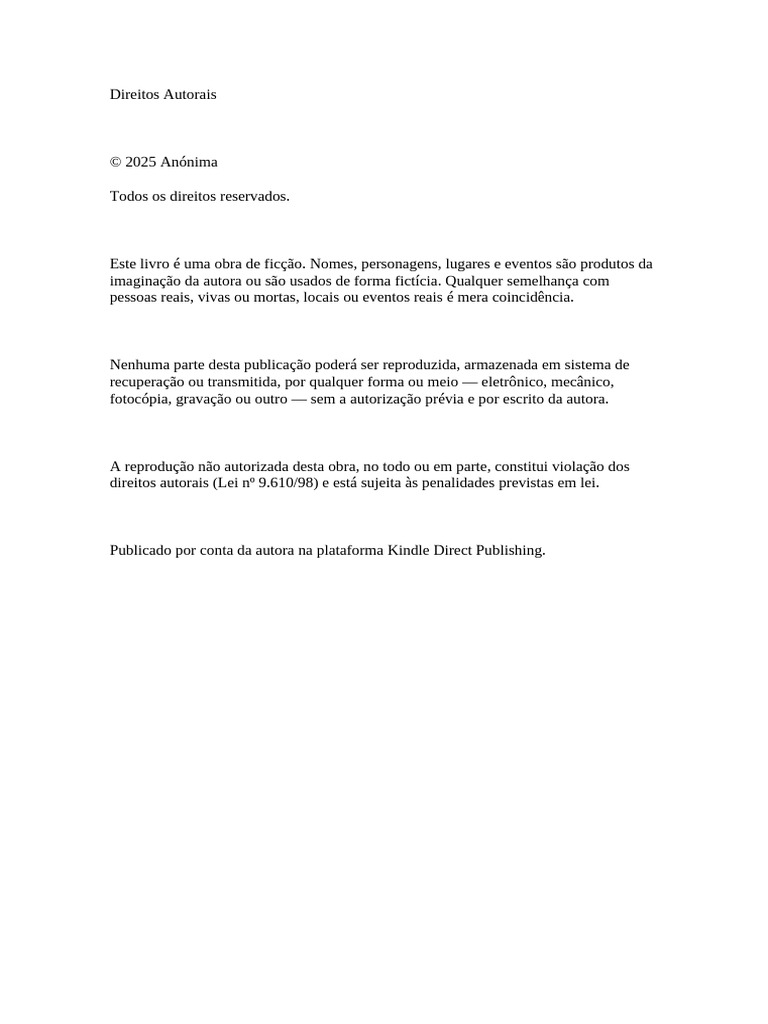 Direitos Autorais

© 2025 Anónima

Todos os direitos reservados.

Este livro é uma obra de ficção. Nomes, personagens, lugares e eventos são produtos da imaginação da autora ou são usados de forma fictícia. Qualquer semelhança com pessoas reais, vivas ou mortas, locais ou eventos reais é mera coincidência.

Nenhuma parte desta publicação poderá ser reproduzida, armazenada em sistema de recuperação ou transmitida, por qualquer forma ou meio — eletrônico, mecânico, fotocópia, gravação ou outro — sem a autorização prévia e por escrito da autora.

A reprodução não autorizada desta obra, no todo ou em parte, constitui violação dos direitos autorais (Lei nº 9.610/98) e está sujeita às penalidades previstas em lei.

Publicado por conta da autora na plataforma Kindle Direct Publishing.